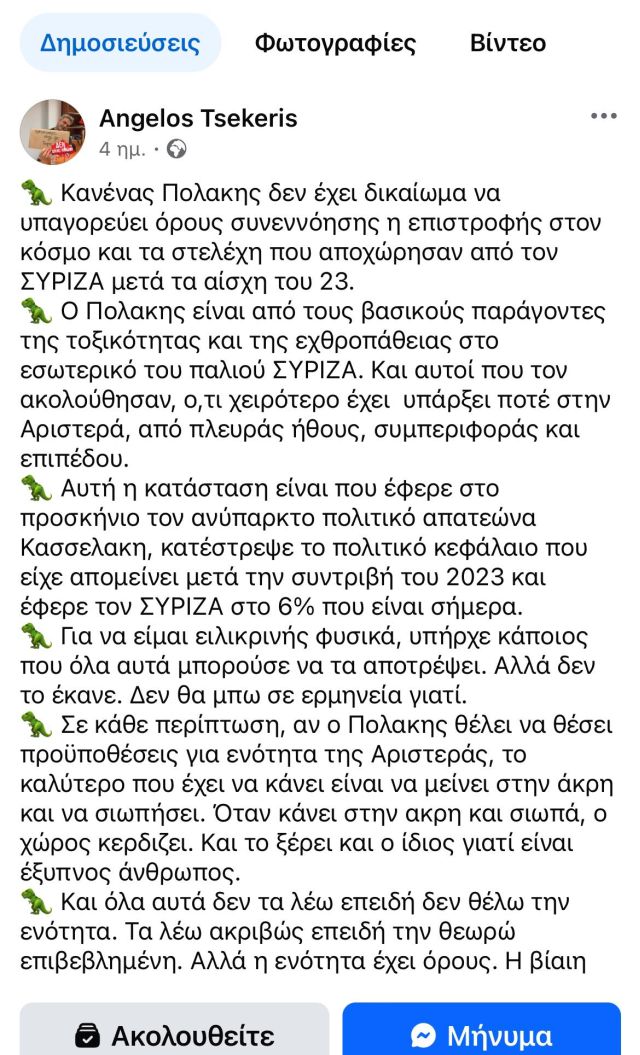 Δημοσιεύσεις Φωτογραφίες Βίντεο

Angelos Tsekeris
4 ημ. ·

🦖 Κανένας Πολακης δεν έχει δικαίωμα να υπαγορεύει όρους συνεννόησης η επιστροφής στον κόσμο και τα στελέχη που αποχώρησαν από τον ΣΥΡΙΖΑ μετά τα αίσχη του 23.
🦖 Ο Πολακης είναι από τους βασικούς παράγοντες της τοξικότητας και της εχθροπάθειας στο εσωτερικό του παλιού ΣΥΡΙΖΑ. Και αυτοί που τον ακολούθησαν, ο,τι χειρότερο έχει υπάρξει ποτέ στην Αριστερά, από πλευράς ήθους, συμπεριφοράς και επιπέδου.
🦖 Αυτή η κατάσταση είναι που έφερε στο προσκήνιο τον ανύπαρκτο πολιτικό απατεώνα Κασσελακη, κατέστρεψε το πολιτικό κεφάλαιο που είχε απομείνει μετά την συντριβή του 2023 και έφερε τον ΣΥΡΙΖΑ στο 6% που είναι σήμερα.
🦖 Για να είμαι ειλικρινής φυσικά, υπήρχε κάποιος που όλα αυτά μπορούσε να τα αποτρέψει. Αλλά δεν το έκανε. Δεν θα μπω σε ερμηνεία γιατί.
🦖 Σε κάθε περίπτωση, αν ο Πολακης θέλει να θέσει προϋποθέσεις για ενότητα της Αριστεράς, το καλύτερο που έχει να κάνει είναι να μείνει στην άκρη και να σιωπήσει. Όταν κάνει στην ακρη και σιωπά, ο χώρος κερδιζει. Και το ξέρει και ο ίδιος γιατί είναι έξυπνος άνθρωπος.
🦖 Και όλα αυτά δεν τα λέω επειδή δεν θέλω την ενότητα. Τα λέω ακριβώς επειδή την θεωρώ επιβεβλημένη. Αλλά η ενότητα έχει όρους. Η βίαιη

Ακολουθείτε Μήνυμα